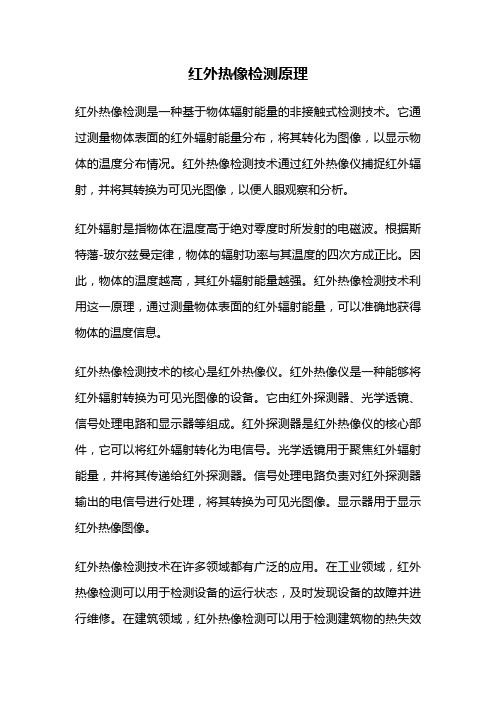 红外热像检测原理

红外热像检测是一种基于物体辐射能量的非接触式检测技术。它通过测量物体表面的红外辐射能量分布，将其转化为图像，以显示物体的温度分布情况。红外热像检测技术通过红外热像仪捕捉红外辐射，并将其转换为可见光图像，以便人眼观察和分析。

红外辐射是指物体在温度高于绝对零度时所发射的电磁波。根据斯特藩-玻尔兹曼定律，物体的辐射功率与其温度的四次方成正比。因此，物体的温度越高，其红外辐射能量越强。红外热像检测技术利用这一原理，通过测量物体表面的红外辐射能量，可以准确地获得物体的温度信息。

红外热像检测技术的核心是红外热像仪。红外热像仪是一种能够将红外辐射转换为可见光图像的设备。它由红外探测器、光学透镜、信号处理电路和显示器等组成。红外探测器是红外热像仪的核心部件，它可以将红外辐射转化为电信号。光学透镜用于聚焦红外辐射能量，并将其传递给红外探测器。信号处理电路负责对红外探测器输出的电信号进行处理，将其转换为可见光图像。显示器用于显示红外热像图像。

红外热像检测技术在许多领域都有广泛的应用。在工业领域，红外热像检测可以用于检测设备的运行状态，及时发现设备的故障并进行维修。在建筑领域，红外热像检测可以用于检测建筑物的热失效